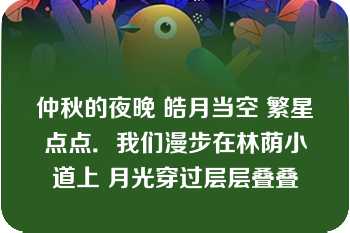 仲秋的夜晚 皓月当空 繁星点点. 我们漫步在林荫小道上 月光穿过层层叠叠